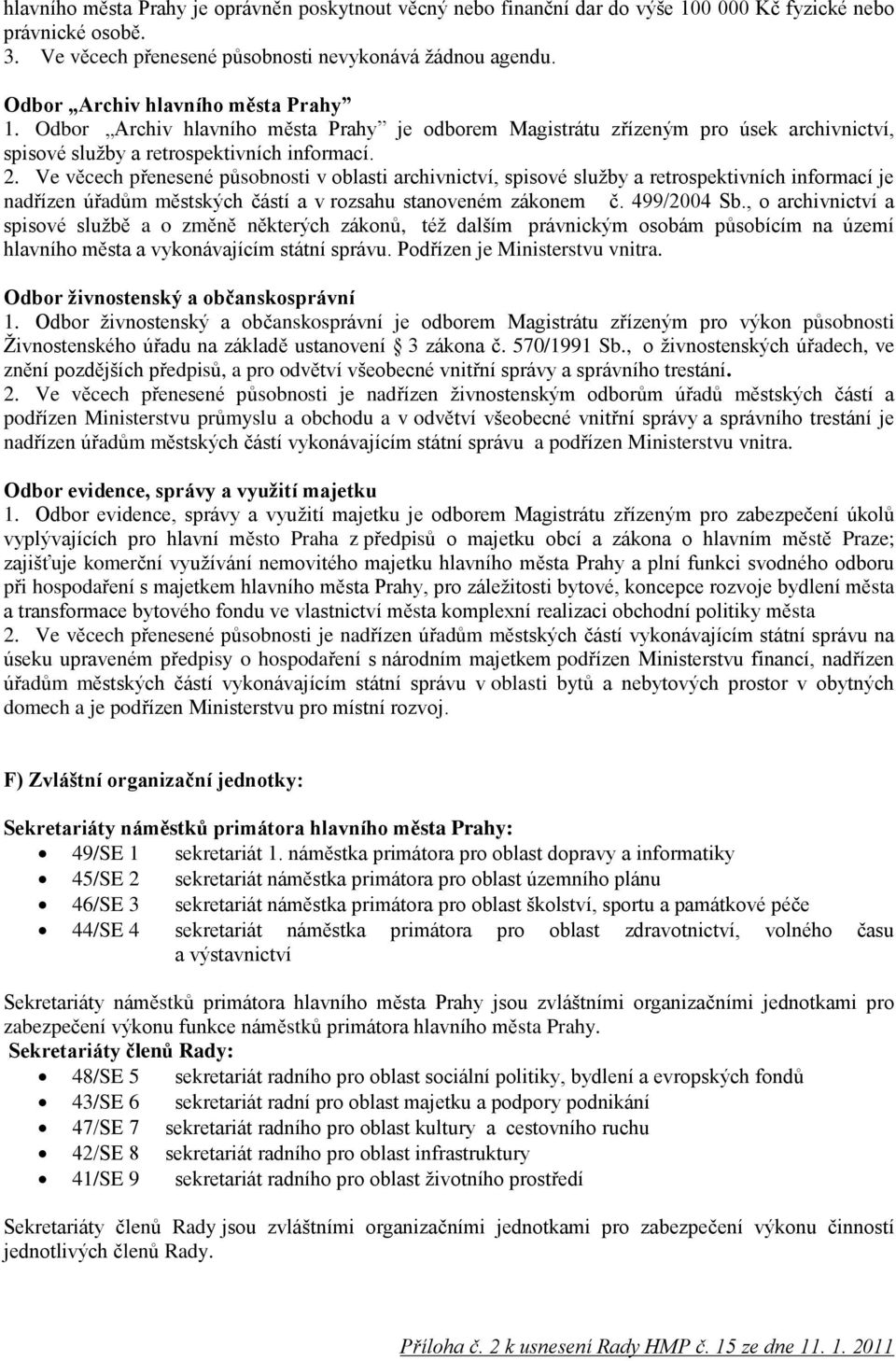 hlavního města Prahy je oprávněn poskytnout věcný nebo finanční dar do výše 100 000 Kč fyzické nebo právnické osobě.
3. Ve věcech přenesené působnosti nevykonává žádnou agendu.

Odbor „Archiv hlavního města Prahy”
1. Odbor „Archiv hlavního města Prahy” je odborem Magistrátu zřízeným pro úsek archivnictví, spisové služby a retrospektivních informací.
2. Ve věcech přenesené působnosti v oblasti archivnictví, spisové služby a retrospektivních informací je nadřízen úřadům městských částí a v rozsahu stanoveném zákonem č. 499/2004 Sb., o archivnictví a spisové službě a o změně některých zákonů, též dalším právnickým osobám působícím na území hlavního města a vykonávajícím státní správu. Podřízen je Ministerstvu vnitra.

Odbor živnostenský a občanskosprávní
1. Odbor živnostenský a občanskosprávní je odborem Magistrátu zřízeným pro výkon působnosti Živnostenského úřadu na základě ustanovení 3 zákona č. 570/1991 Sb., o živnostenských úřadech, ve znění pozdějších předpisů, a pro odvětví všeobecné vnitřní správy a správního trestání.
2. Ve věcech přenesené působnosti je nadřízen živnostenským odborům úřadů městských částí a podřízen Ministerstvu průmyslu a obchodu a v odvětví všeobecné vnitřní správy a správního trestání je nadřízen úřadům městských částí vykonávajícím státní správu a podřízen Ministerstvu vnitra.

Odbor evidence, správy a využití majetku
1. Odbor evidence, správy a využití majetku je odborem Magistrátu zřízeným pro zabezpečení úkolů vyplývajících pro hlavní město Praha z předpisů o majetku obcí a zákona o hlavním městě Praze; zajišťuje komerční využívání nemovitého majetku hlavního města Prahy a plní funkci svodného odboru při hospodaření s majetkem hlavního města Prahy, pro záležitosti bytové, koncepce rozvoje bydlení města a transformace bytového fondu ve vlastnictví města komplexní realizaci obchodní politiky města
2. Ve věcech přenesené působnosti je nadřízen úřadům městských částí vykonávajícím státní správu na úseku upraveném předpisy o hospodaření s národním majetkem podřízen Ministerstvu financí, nadřízen úřadům městských částí vykonávajícím státní správu v oblasti bytů a nebytových prostor v obytných domech a je podřízen Ministerstvu pro místní rozvoj.

F) Zvláštní organizační jednotky:

Sekretariáty náměstků primátora hlavního města Prahy:
• 49/SE 1 sekretariát 1. náměstka primátora pro oblast dopravy a informatiky
• 45/SE 2 sekretariát náměstka primátora pro oblast územního plánu
• 46/SE 3 sekretariát náměstka primátora pro oblast školství, sportu a památkové péče
• 44/SE 4 sekretariát náměstka primátora pro oblast zdravotnictví, volného času a výstavnictví

Sekretariáty náměstků primátora hlavního města Prahy jsou zvláštními organizačními jednotkami pro zabezpečení výkonu funkce náměstků primátora hlavního města Prahy.
Sekretariáty členů Rady:
• 48/SE 5 sekretariát radního pro oblast sociální politiky, bydlení a evropských fondů
• 43/SE 6 sekretariát radní pro oblast majetku a podpory podnikání
• 47/SE 7 sekretariát radního pro oblast kultury a cestovního ruchu
• 42/SE 8 sekretariát radního pro oblast infrastruktury
• 41/SE 9 sekretariát radního pro oblast životního prostředí

Sekretariáty členů Rady jsou zvláštními organizačními jednotkami pro zabezpečení výkonu činností jednotlivých členů Rady.

Příloha č. 2 k usnesení Rady HMP č. 15 ze dne 11. 1. 2011